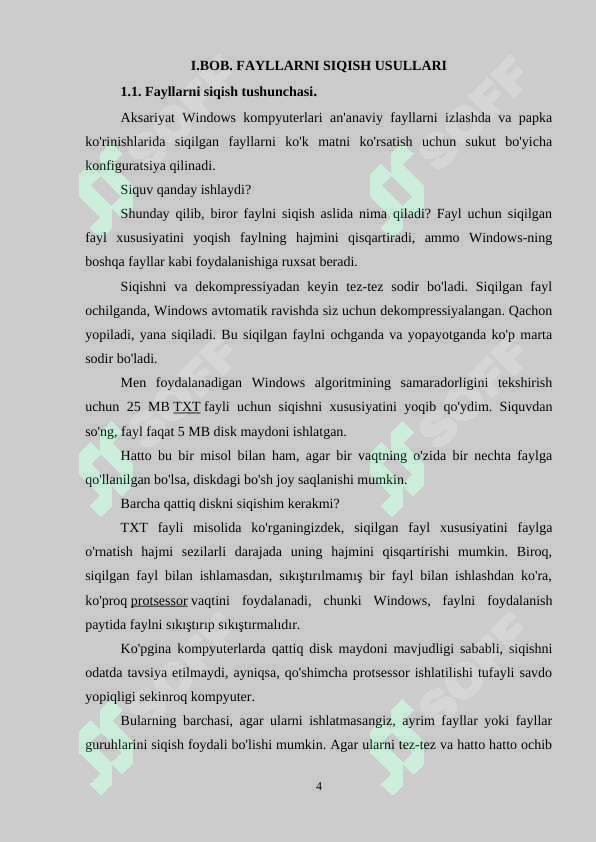 I.BOB. FAYLLARNI SIQISH USULLARI

1.1. Fayllarni siqish tushunchasi.

Aksariyat Windows kompyuterlari an'anaviy fayllarni izlashda va papka ko'rinishlarida siqilgan fayllarni ko'k matni ko'rsatish uchun sukut bo'yicha konfiguratsiya qilinadi.

Siquv qanday ishlaydi?

Shunday qilib, biror faylni siqish aslida nima qiladi? Fayl uchun siqilgan fayl xususiyatini yoqish faylning hajmini qisqartiradi, ammo Windows-ning boshqa fayllar kabi foydalanishiga ruxsat beradi.

Siqishni va dekompressiyadan keyin tez-tez sodir bo'ladi. Siqilgan fayl ochilganda, Windows avtomatik ravishda siz uchun dekompressiyalangan. Qachon yopiladi, yana siqiladi. Bu siqilgan faylni ochganda va yopayotganda ko'p marta sodir bo'ladi.

Men foydalanadigan Windows algoritmining samaradorligini tekshirish uchun 25 MB TXT fayli uchun siqishni xususiyatini yoqib qo'ydim. Siquvdan so'ng, fayl faqat 5 MB disk maydoni ishlatgan.

Hatto bu bir misol bilan ham, agar bir vaqtning o'zida bir nechta faylga qo'llanilgan bo'lsa, diskdagi bo'sh joy saqlanishi mumkin.

Barcha qattiq diskni siqishim kerakmi?

TXT fayli misolida ko'rganingizdek, siqilgan fayl xususiyatini faylga o'rnatish hajmi sezilarli darajada uning hajmini qisqartirishi mumkin. Biroq, siqilgan fayl bilan ishlamasdan, sıkıştırılmamış bir fayl bilan ishlashdan ko'ra, ko'proq protsessor vaqtini foydalanadi, chunki Windows, faylni foydalanish paytida faylni sıkıştırıp sıkıştırmalıdır.

Ko'pgina kompyuterlarda qattiq disk maydoni mavjudligi sababli, siqishni odatda tavsiya etilmaydi, ayniqsa, qo'shimcha protsessor ishlatilishi tufayli savdo yopiqligi sekinroq kompyuter.

Bularning barchasi, agar ularni ishlatmasangiz, ayrim fayllar yoki fayllar guruhlarini siqish foydali bo'lishi mumkin. Agar ularni tez-tez va hatto hatto ochib

4